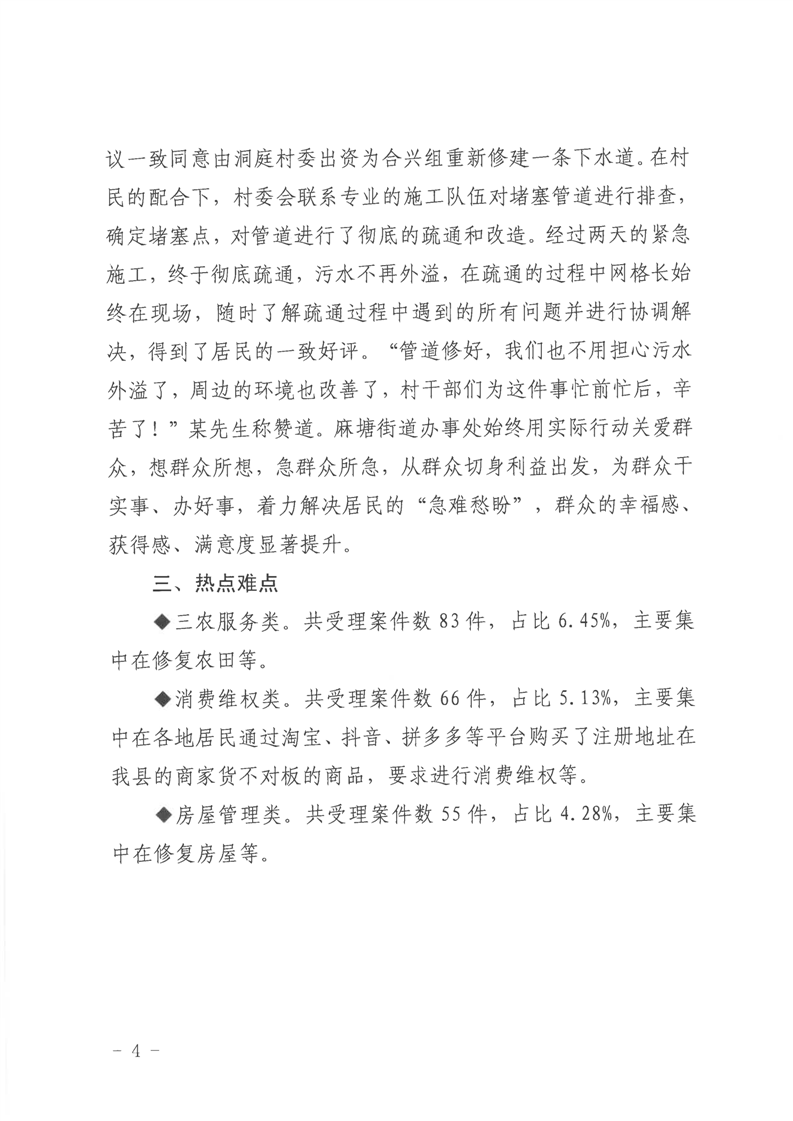 议一致同意由洞庭村委出资为合兴组重新修建一条下水道。在村民的配合下，村委会联系专业的施工队伍对堵塞管道进行排查，确定堵塞点，对管道进行了彻底的疏通和改造。经过两天的紧急施工，终于彻底疏通，污水不再外溢，在疏通的过程中网格长始终在现场，随时了解疏通过程中遇到的所有问题并进行协调解决，得到了居民的一致好评。“管道修好，我们也不用担心污水外溢了，周边的环境也改善了，村干部们为这件事忙前忙后，辛苦了！”某先生称赞道。麻塘街道办事处始终用实际行动关爱群众，想群众所想，急群众所急，从群众切身利益出发，为群众干实事、办好事，着力解决居民的“急难愁盼”，群众的幸福感、获得感、满意度显著提升。

三、热点难点

◆三农服务类。共受理案件数 83 件，占比 6.45%，主要集中在修复农田等。

◆消费维权类。共受理案件数 66 件，占比 5.13%，主要集中在各地居民通过淘宝、抖音、拼多多等平台购买了注册地址在我县的商家货不对板的商品，要求进行消费维权等。

◆房屋管理类。共受理案件数 55 件，占比 4.28%，主要集中在修复房屋等。

- 4 -